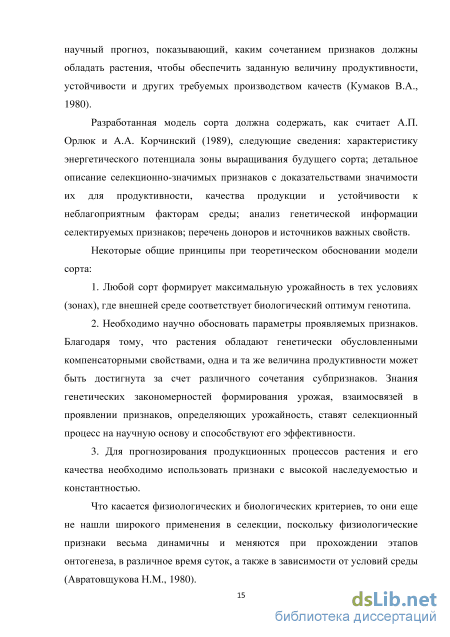 научный прогноз, показывающий, каким сочетанием признаков должны обладать растения, чтобы обеспечить заданную величину продуктивности, устойчивости и других требуемых производством качеств (Кумаков В.А., 1980).

Разработанная модель сорта должна содержать, как считает А.П. Орлюк и А.А. Корчинский (1989), следующие сведения: характеристику энергетического потенциала зоны выращивания будущего сорта; детальное описание селекционно-значимых признаков с доказательствами значимости их для продуктивности, качества продукции и устойчивости к неблагоприятным факторам среды; анализ генетической информации селектируемых признаков; перечень доноров и источников важных свойств.

Некоторые общие принципы при теоретическом обосновании модели сорта:

1. Любой сорт формирует максимальную урожайность в тех условиях (зонах), где внешней среде соответствует биологический оптимум генотипа.

2. Необходимо научно обосновать параметры проявляемых признаков. Благодаря тому, что растения обладают генетически обусловленными компенсаторными свойствами, одна и та же величина продуктивности может быть достигнута за счет различного сочетания субпризнаков. Знания генетических закономерностей формирования урожая, взаимосвязей в проявлении признаков, определяющих урожайность, ставят селекционный процесс на научную основу и способствуют его эффективности.

3. Для прогнозирования продукционных процессов растения и его качества необходимо использовать признаки с высокой наследуемостью и константностью.

Что касается физиологических и биологических критериев, то они еще не нашли широкого применения в селекции, поскольку физиологические признаки весьма динамичны и меняются при прохождении этапов онтогенеза, в различное время суток, а также в зависимости от условий среды (Авратовщукова Н.М., 1980).

15

dsLib.net
библиотека диссертаций